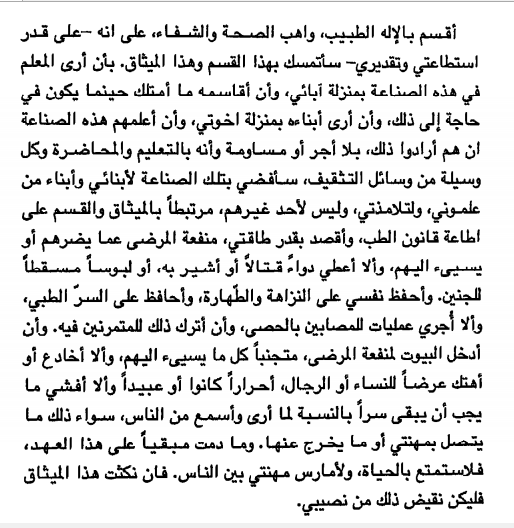 أقسم بالإله الطبيب، واهب الصحة والشفاء، على انه –على قدر استطاعتي وتقديري– سأتمسك بهذا القسم وهذا الميثاق. بأن أرى المعلم في هذه الصناعة بمنزلة آبائي، وأن أقاسمه ما أمتلك حينما يكون في حاجة إلى ذلك، وأن أرى أبناءه بمنزلة اخوتي، وأن أعلمهم هذه الصناعة ان هم أرادوا ذلك، بلا أجر أو مساومة وأنه بالتعليم والمحاضرة وكل وسيلة من وسائل التثقيف، سأفضي بتلك الصناعة لأبنائي وأبناء من علموني، ولتلامذتي، وليس لأحد غيرهم، مرتبطاً بالميثاق والقسم على اطاعة قانون الطب، وأقصد بقدر طاقتي، منفعة المرضى عما يضرهم أو يسيىء اليهم، وألا أعطي دواءً قتالاً أو أشير به، أو لبوساً مسقطاً للجنين. وأحفظ نفسي على النزاهة والطّهارة، وأحافظ على السرّ الطبي، وألا أجري عمليات للمصابين بالحصى، وأن أترك ذلك للمتمرنين فيه. وأن أدخل البيوت لمنفعة المرضى، متجنباً كل ما يسيىء اليهم، وألا أخادع أو أهتك عرضاً للنساء أو الرجال، أحراراً كانوا أو عبيداً وألا أفشي ما يجب أن يبقى سراً بالنسبة لما أرى وأسمع من الناس، سواء ذلك ما يتصل بمهنتي أو ما يخرج عنها. وما دمت مبقياً على هذا العهد، فلاستمتع بالحياة، ولأمارس مهنتي بين الناس. فان نكثت هذا الميثاق فليكن نقيض ذلك من نصيبي.